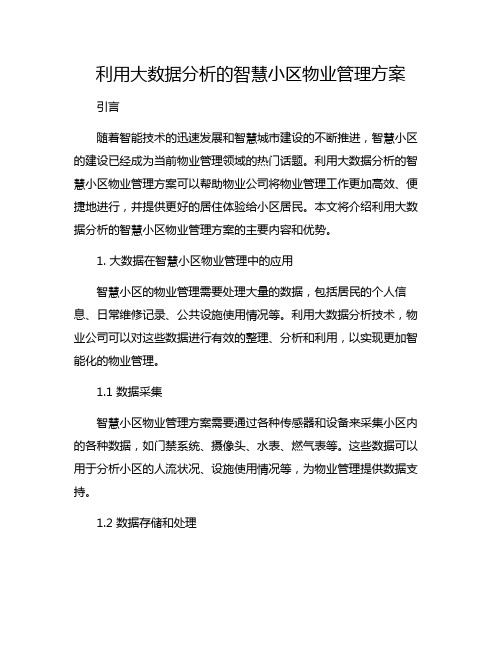 利用大数据分析的智慧小区物业管理方案

引言

随着智能技术的迅速发展和智慧城市建设的不断推进，智慧小区的建设已经成为当前物业管理领域的热门话题。利用大数据分析的智慧小区物业管理方案可以帮助物业公司将物业管理工作更加高效、便捷地进行，并提供更好的居住体验给小区居民。本文将介绍利用大数据分析的智慧小区物业管理方案的主要内容和优势。

1. 大数据在智慧小区物业管理中的应用

智慧小区的物业管理需要处理大量的数据，包括居民的个人信息、日常维修记录、公共设施使用情况等。利用大数据分析技术，物业公司可以对这些数据进行有效的整理、分析和利用，以实现更加智能化的物业管理。

1.1 数据采集

智慧小区物业管理方案需要通过各种传感器和设备来采集小区内的各种数据，如门禁系统、摄像头、水表、燃气表等。这些数据可以用于分析小区的人流状况、设施使用情况等，为物业管理提供数据支持。

1.2 数据存储和处理